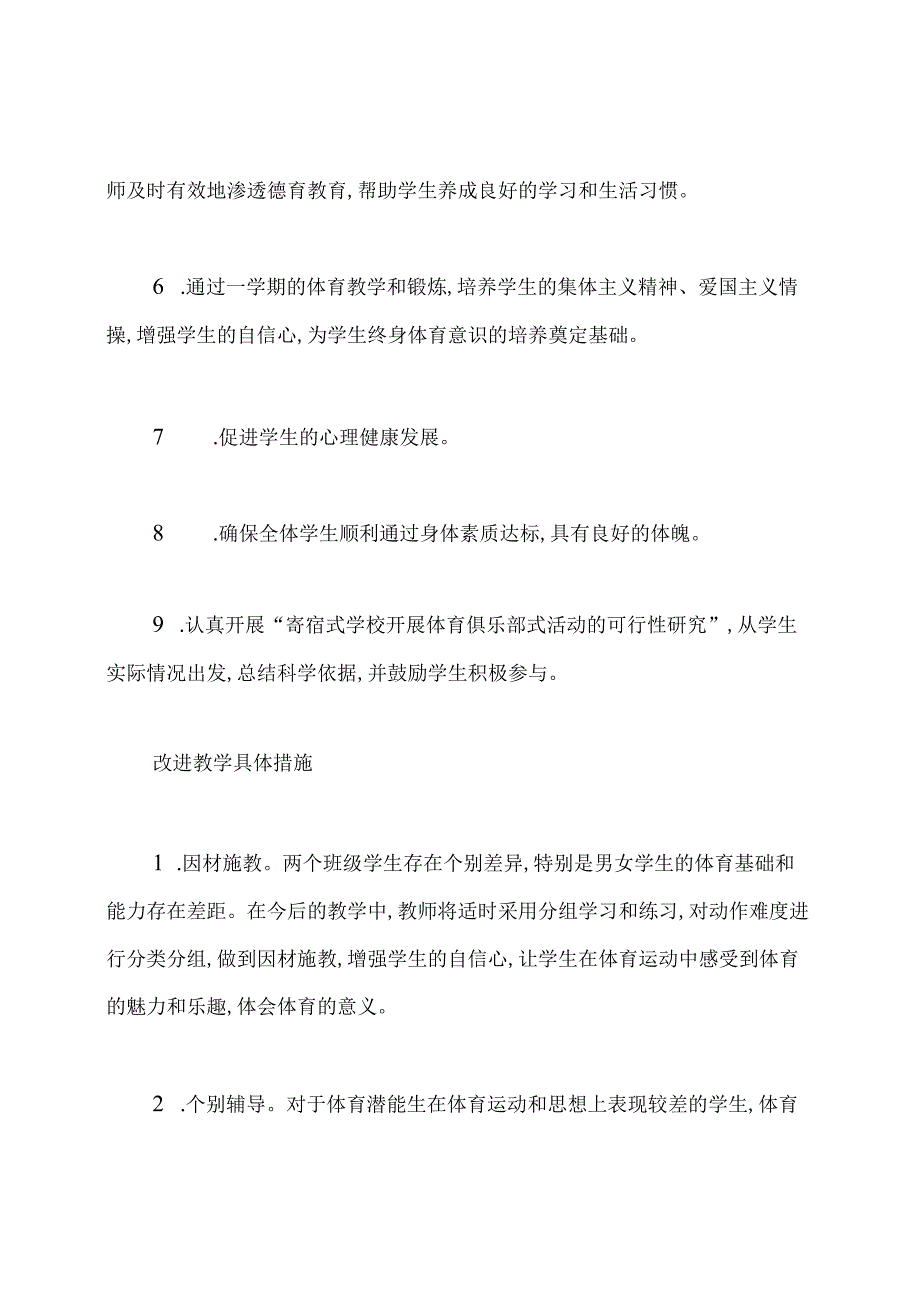 师及时有效地渗透德育教育,帮助学生养成良好的学习和生活习惯。

6 .通过一学期的体育教学和锻炼,培养学生的集体主义精神、爱国主义情操,增强学生的自信心,为学生终身体育意识的培养奠定基础。

7 .促进学生的心理健康发展。

8 .确保全体学生顺利通过身体素质达标,具有良好的体魄。

9 .认真开展“寄宿式学校开展体育俱乐部式活动的可行性研究”,从学生实际情况出发,总结科学依据,并鼓励学生积极参与。

改进教学具体措施

1 .因材施教。两个班级学生存在个别差异,特别是男女学生的体育基础和能力存在差距。在今后的教学中,教师将适时采用分组学习和练习,对动作难度进行分类分组,做到因材施教,增强学生的自信心,让学生在体育运动中感受到体育的魅力和乐趣,体会体育的意义。

2 .个别辅导。对于体育潜能生在体育运动和思想上表现较差的学生,体育